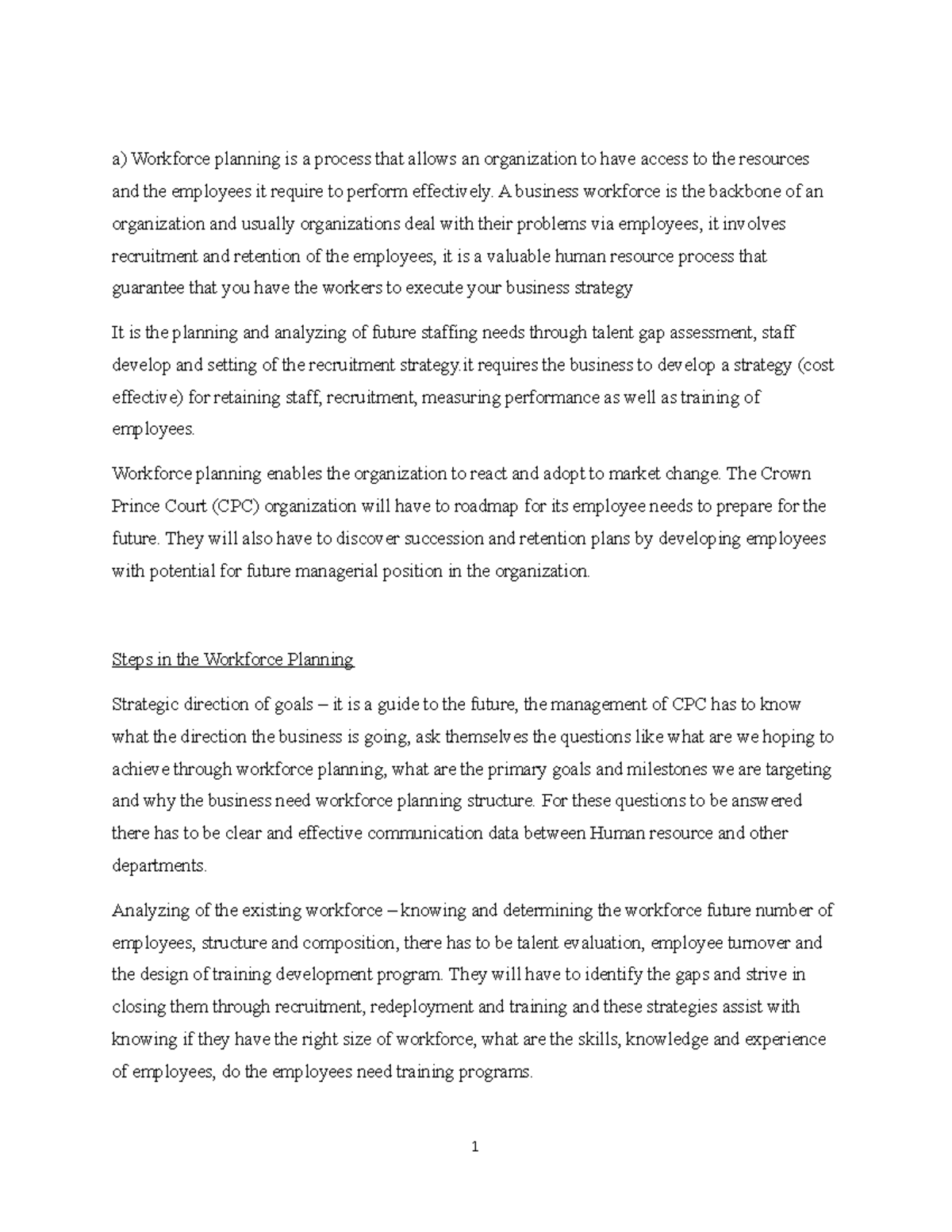 a) Workforce planning is a process that allows an organization to have access to the resources and the employees it require to perform effectively. A business workforce is the backbone of an organization and usually organizations deal with their problems via employees, it involves recruitment and retention of the employees, it is a valuable human resource process that guarantee that you have the workers to execute your business strategy

It is the planning and analyzing of future staffing needs through talent gap assessment, staff develop and setting of the recruitment strategy.it requires the business to develop a strategy (cost effective) for retaining staff, recruitment, measuring performance as well as training of employees.

Workforce planning enables the organization to react and adopt to market change. The Crown Prince Court (CPC) organization will have to roadmap for its employee needs to prepare for the future. They will also have to discover succession and retention plans by developing employees with potential for future managerial position in the organization.

Steps in the Workforce Planning

Strategic direction of goals – it is a guide to the future, the management of CPC has to know what the direction the business is going, ask themselves the questions like what are we hoping to achieve through workforce planning, what are the primary goals and milestones we are targeting and why the business need workforce planning structure. For these questions to be answered there has to be clear and effective communication data between Human resource and other departments.

Analyzing of the existing workforce – knowing and determining the workforce future number of employees, structure and composition, there has to be talent evaluation, employee turnover and the design of training development program. They will have to identify the gaps and strive in closing them through recruitment, redeployment and training and these strategies assist with knowing if they have the right size of workforce, what are the skills, knowledge and experience of employees, do the employees need training programs.

1